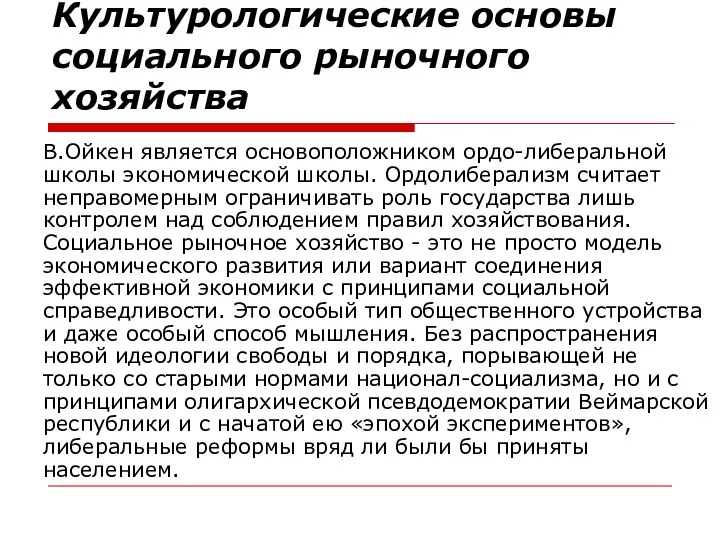 Культурологические основы социального рыночного хозяйства

В.Ойкен является основоположником ордо-либеральной школы экономической школы. Ордолиберализм считает неправомерным ограничивать роль государства лишь контролем над соблюдением правил хозяйствования. Социальное рыночное хозяйство - это не просто модель экономического развития или вариант соединения эффективной экономики с принципами социальной справедливости. Это особый тип общественного устройства и даже особый способ мышления. Без распространения новой идеологии свободы и порядка, порывающей не только со старыми нормами национал-социализма, но и с принципами олигархической псевдодемократии Веймарской республики и с начатой ею «эпохой экспериментов», либеральные реформы вряд ли были бы приняты населением.